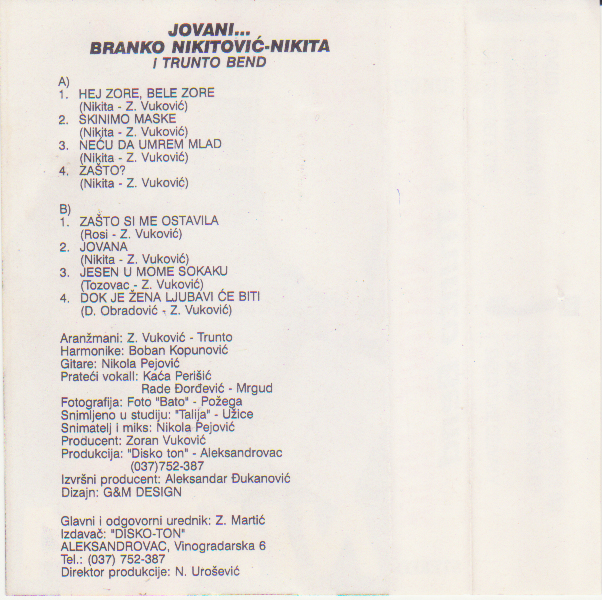 JOVANI...
BRANKO NIKITOVIĆ-NIKITA
I TRUNTO BEND

A)
1. HEJ ZORE, BELE ZORE
(Nikita - Z. Vuković)
2. SKINIMO MASKE
(Nikita - Z. Vuković)
3. NEĆU DA UMREM MLAD
(Nikita - Z. Vuković)
4. ZAŠTO?
(Nikita - Z. Vuković)

B)
1. ZAŠTO SI ME OSTAVILA
(Rosi - Z. Vuković)
2. JOVANA
(Nikita - Z. Vuković)
3. JESEN U MOME SOKAKU
(Tozovac - Z. Vuković)
4. DOK JE ŽENA LJUBAVI ĆE BITI
(D. Obradović - Z. Vuković)

Aranžmani: Z. Vuković - Trunto
Harmonike: Boban Kopunović
Gitare: Nikola Pejović
Prateći vokali: Kaća Perišić
Rade Đorđević - Mrgud
Fotografija: Foto "Bato" - Požega
Snimljeno u studiju: "Talija" - Užice
Snimatelj i miks: Nikola Pejović
Producent: Zoran Vuković
Produkcija: "Disko ton" - Aleksandrovac
(037)752-387
Izvršni producent: Aleksandar Đukanović
Dizajn: G&M DESIGN

Glavni i odgovorni urednik: Z. Martić
Izdavač: "DISKO-TON"
ALEKSANDROVAC, Vinogradarska 6
Tel.: (037) 752-387
Direktor produkcije: N. Urošević